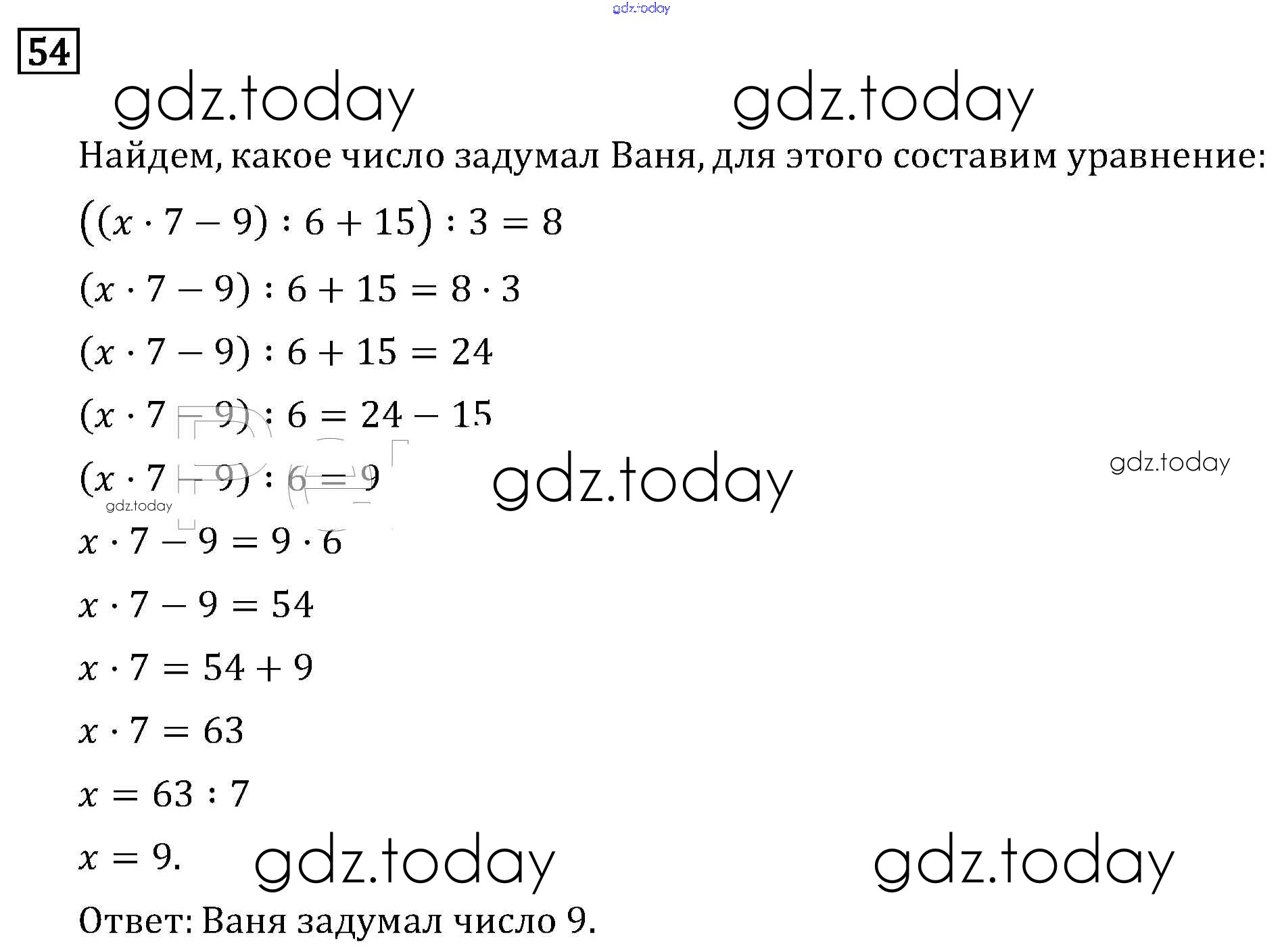 gdz.today

54

gdz.today gdz.today

Найдем, какое число задумал Ваня, для этого составим уравнение:

$((x \cdot 7 - 9) : 6 + 15) : 3 = 8$

$(x \cdot 7 - 9) : 6 + 15 = 8 \cdot 3$

$(x \cdot 7 - 9) : 6 + 15 = 24$

$(x \cdot 7 - 9) : 6 = 24 - 15$

$(x \cdot 7 - 9) : 6 = 9$ gdz.today gdz.today

gdz.today

$x \cdot 7 - 9 = 9 \cdot 6$

$x \cdot 7 - 9 = 54$

$x \cdot 7 = 54 + 9$

$x \cdot 7 = 63$

$x = 63 : 7$

$x = 9.$ gdz.today gdz.today

Ответ: Ваня задумал число 9.